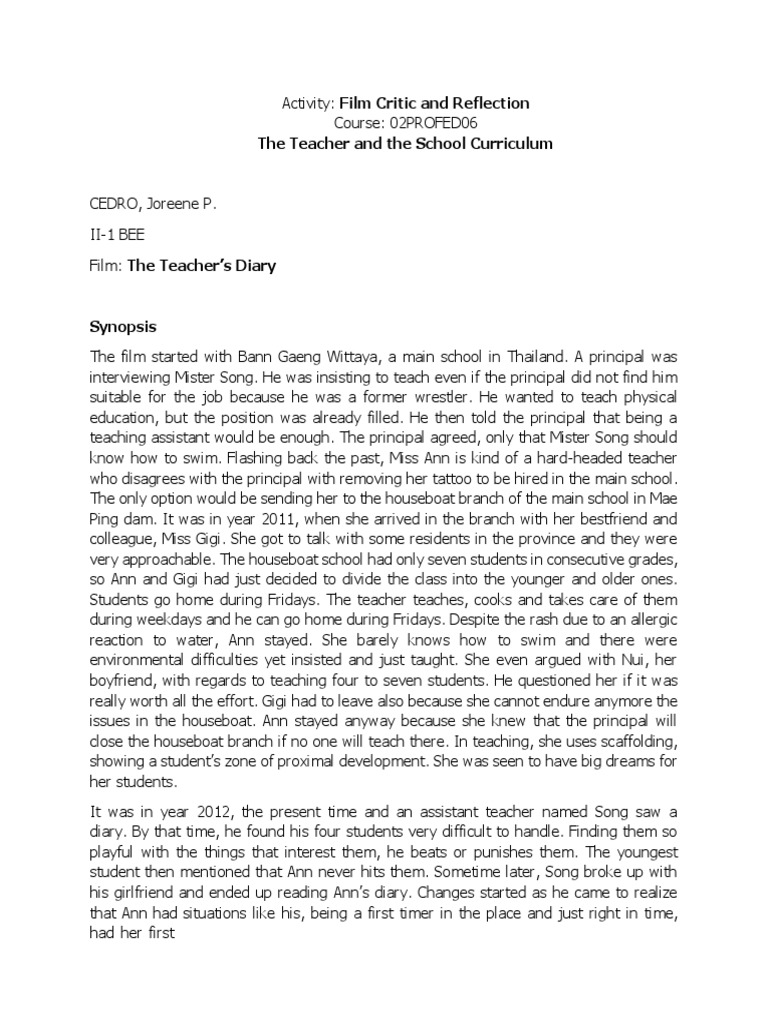 Activity: Film Critic and Reflection
Course: 02PROFED06
The Teacher and the School Curriculum

CEDRO, Joreene P.

II-1 BEE

Film: The Teacher's Diary

Synopsis

The film started with Bann Gaeng Wittaya, a main school in Thailand. A principal was interviewing Mister Song. He was insisting to teach even if the principal did not find him suitable for the job because he was a former wrestler. He wanted to teach physical education, but the position was already filled. He then told the principal that being a teaching assistant would be enough. The principal agreed, only that Mister Song should know how to swim. Flashing back the past, Miss Ann is kind of a hard-headed teacher who disagrees with the principal with removing her tattoo to be hired in the main school. The only option would be sending her to the houseboat branch of the main school in Mae Ping dam. It was in year 2011, when she arrived in the branch with her bestfriend and colleague, Miss Gigi. She got to talk with some residents in the province and they were very approachable. The houseboat school had only seven students in consecutive grades, so Ann and Gigi had just decided to divide the class into the younger and older ones. Students go home during Fridays. The teacher teaches, cooks and takes care of them during weekdays and he can go home during Fridays. Despite the rash due to an allergic reaction to water, Ann stayed. She barely knows how to swim and there were environmental difficulties yet insisted and just taught. She even argued with Nui, her boyfriend, with regards to teaching four to seven students. He questioned her if it was really worth all the effort. Gigi had to leave also because she cannot endure anymore the issues in the houseboat. Ann stayed anyway because she knew that the principal will close the houseboat branch if no one will teach there. In teaching, she uses scaffolding, showing a student's zone of proximal development. She was seen to have big dreams for her students.

It was in year 2012, the present time and an assistant teacher named Song saw a diary. By that time, he found his four students very difficult to handle. Finding them so playful with the things that interest them, he beats or punishes them. The youngest student then mentioned that Ann never hits them. Sometime later, Song broke up with his girlfriend and ended up reading Ann's diary. Changes started as he came to realize that Ann had situations like his, being a first timer in the place and just right in time, had her first